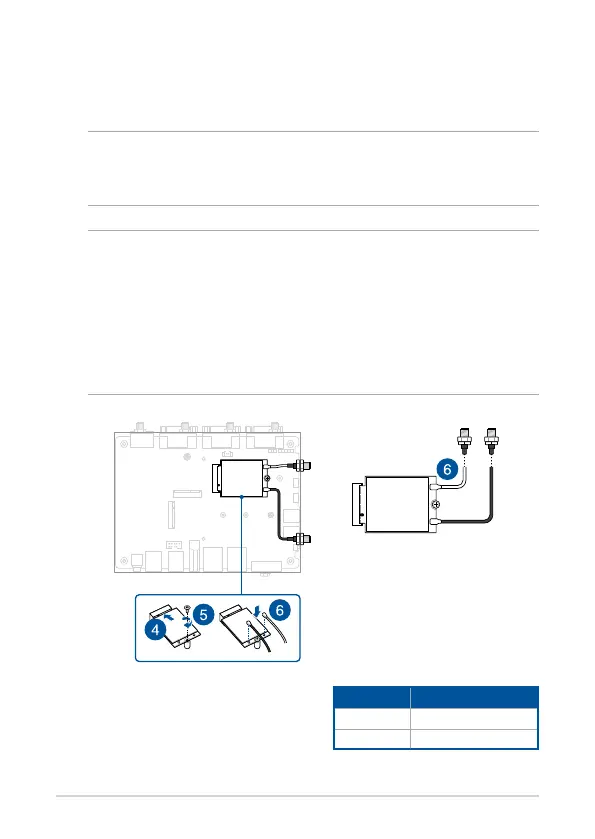 6

4

5

6